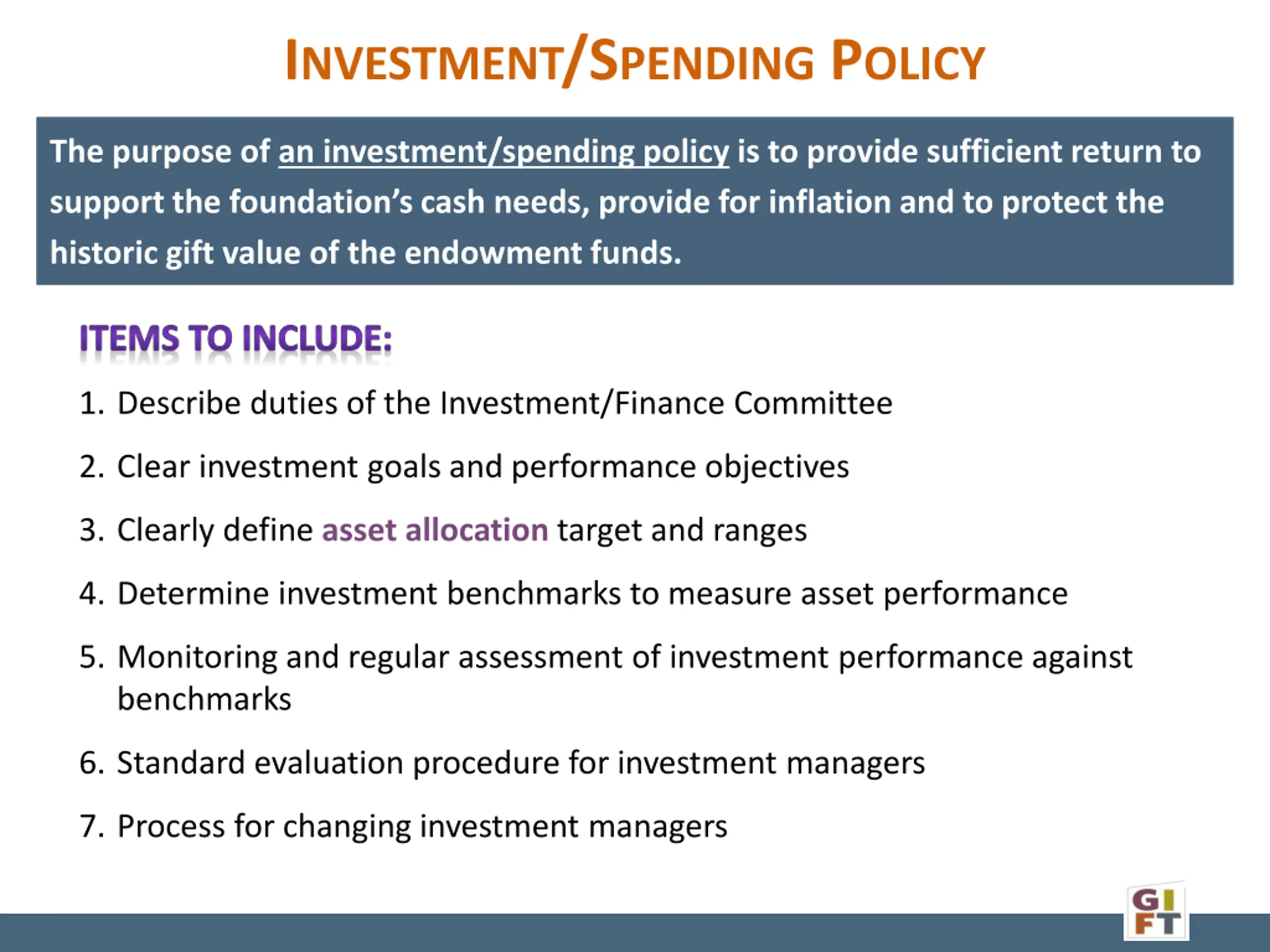 INVESTMENT/SPENDING POLICY

The purpose of an investment/spending policy is to provide sufficient return to support the foundation's cash needs, provide for inflation and to protect the historic gift value of the endowment funds.

ITEMS TO INCLUDE:

1. Describe duties of the Investment/Finance Committee
2. Clear investment goals and performance objectives
3. Clearly define asset allocation target and ranges
4. Determine investment benchmarks to measure asset performance
5. Monitoring and regular assessment of investment performance against benchmarks
6. Standard evaluation procedure for investment managers
7. Process for changing investment managers

GI
FT